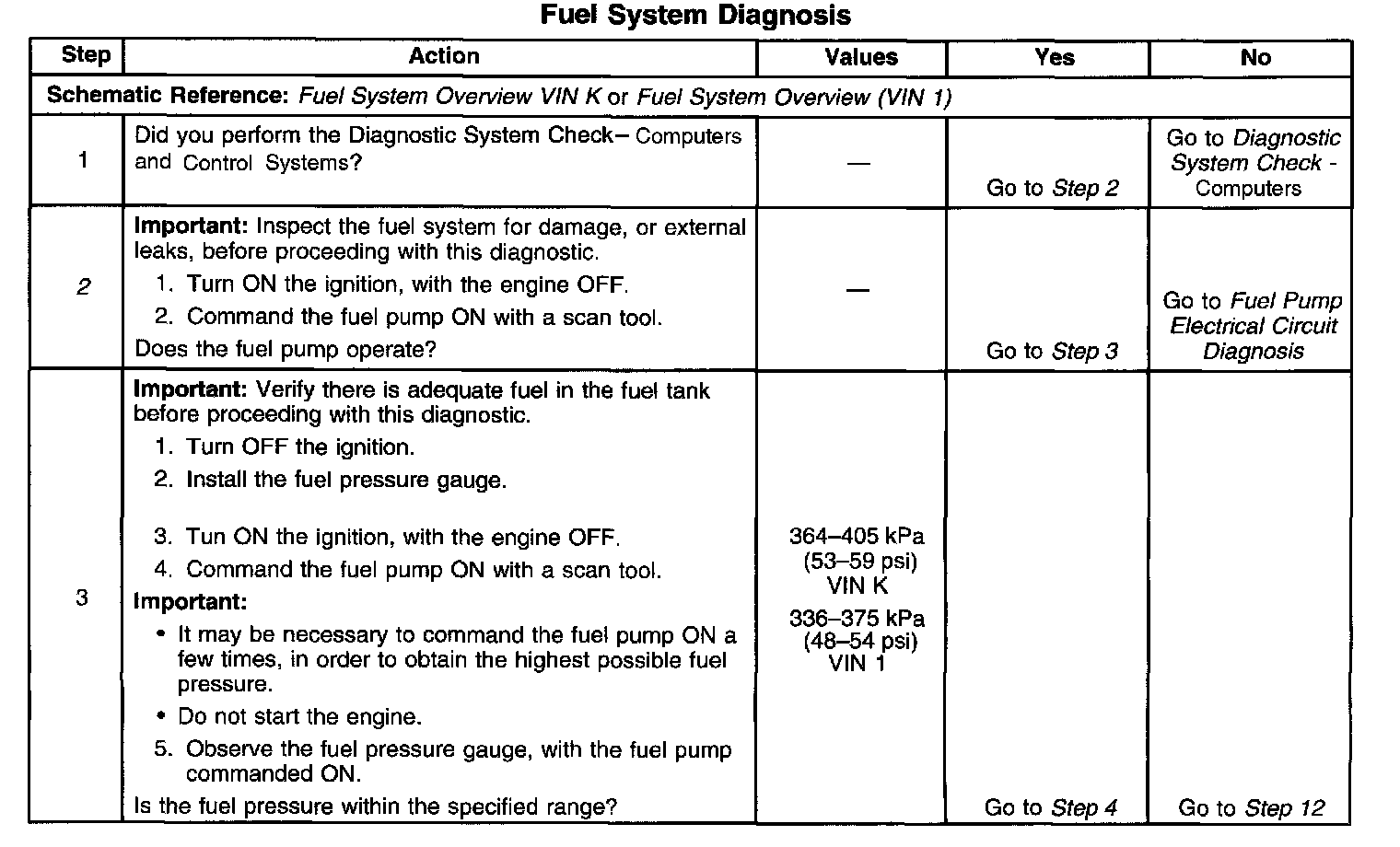 Fuel System Diagnosis

| Step | Action | Values | Yes | No |
|---|---|---|---|---|
| Schematic Reference: Fuel System Overview VIN K or Fuel System Overview (VIN 1) | | | | |
| 1 | Did you perform the Diagnostic System Check– Computers and Control Systems? | — | Go to Step 2 | Go to Diagnostic System Check - Computers |
| 2 | Important: Inspect the fuel system for damage, or external leaks, before proceeding with this diagnostic. 1. Turn ON the ignition, with the engine OFF. 2. Command the fuel pump ON with a scan tool. Does the fuel pump operate? | — | Go to Step 3 | Go to Fuel Pump Electrical Circuit Diagnosis |
| 3 | Important: Verify there is adequate fuel in the fuel tank before proceeding with this diagnostic. 1. Turn OFF the ignition. 2. Install the fuel pressure gauge. 3. Tun ON the ignition, with the engine OFF. 4. Command the fuel pump ON with a scan tool. Important: • It may be necessary to command the fuel pump ON a few times, in order to obtain the highest possible fuel pressure. • Do not start the engine. 5. Observe the fuel pressure gauge, with the fuel pump commanded ON. Is the fuel pressure within the specified range? | 364–405 kPa (53–59 psi) VIN K 336–375 kPa (48–54 psi) VIN 1 | Go to Step 4 | Go to Step 12 |